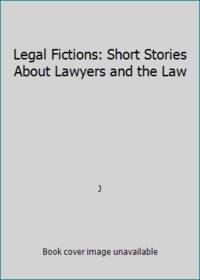 Legal Fictions: Short Stories About Lawyers and the Law

J

Book cover image unavailable